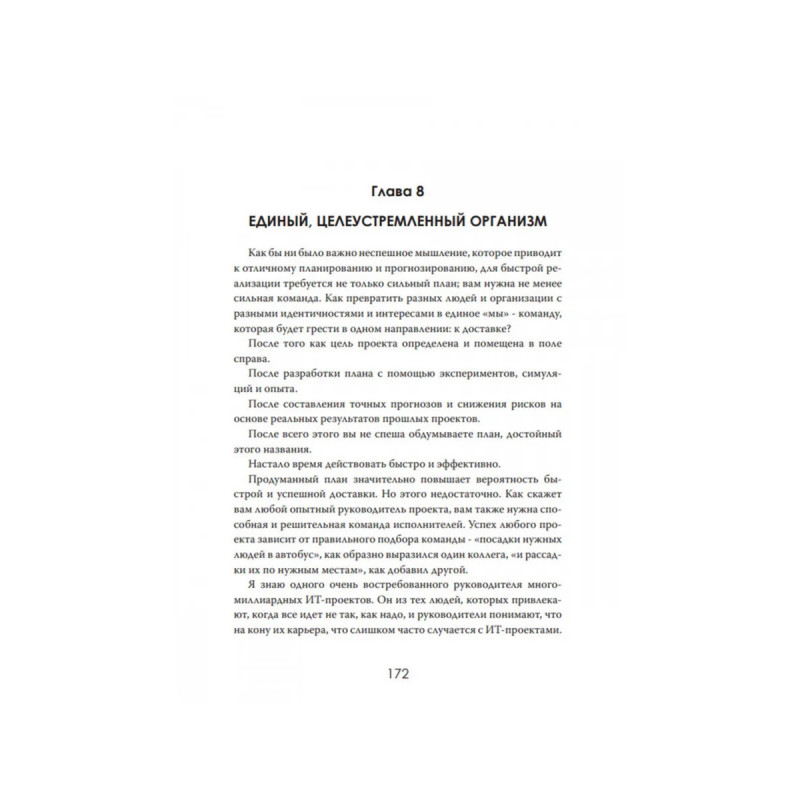 Глава 8

ЕДИНЫЙ, ЦЕЛЕУСТРЕМЛЕННЫЙ ОРГАНИЗМ

Как бы ни было важно неспешное мышление, которое приводит к отличному планированию и прогнозированию, для быстрой реализации требуется не только сильный план; вам нужна не менее сильная команда. Как превратить разных людей и организации с разными идентичностями и интересами в единое «мы» - команду, которая будет грести в одном направлении: к доставке?

После того как цель проекта определена и помещена в поле справа.

После разработки плана с помощью экспериментов, симуляций и опыта.

После составления точных прогнозов и снижения рисков на основе реальных результатов прошлых проектов.

После всего этого вы не спеша обдумываете план, достойный этого названия.

Настало время действовать быстро и эффективно.

Продуманный план значительно повышает вероятность быстрой и успешной доставки. Но этого недостаточно. Как скажет вам любой опытный руководитель проекта, вам также нужна способная и решительная команда исполнителей. Успех любого проекта зависит от правильного подбора команды - «посадки нужных людей в автобус», как образно выразился один коллега, «и рассадки их по нужным местам», как добавил другой.

Я знаю одного очень востребованного руководителя многомиллиардных ИТ-проектов. Он из тех людей, которых привлекают, когда все идет не так, как надо, и руководители понимают, что на кону их карьера, что слишком часто случается с ИТ-проектами.

172